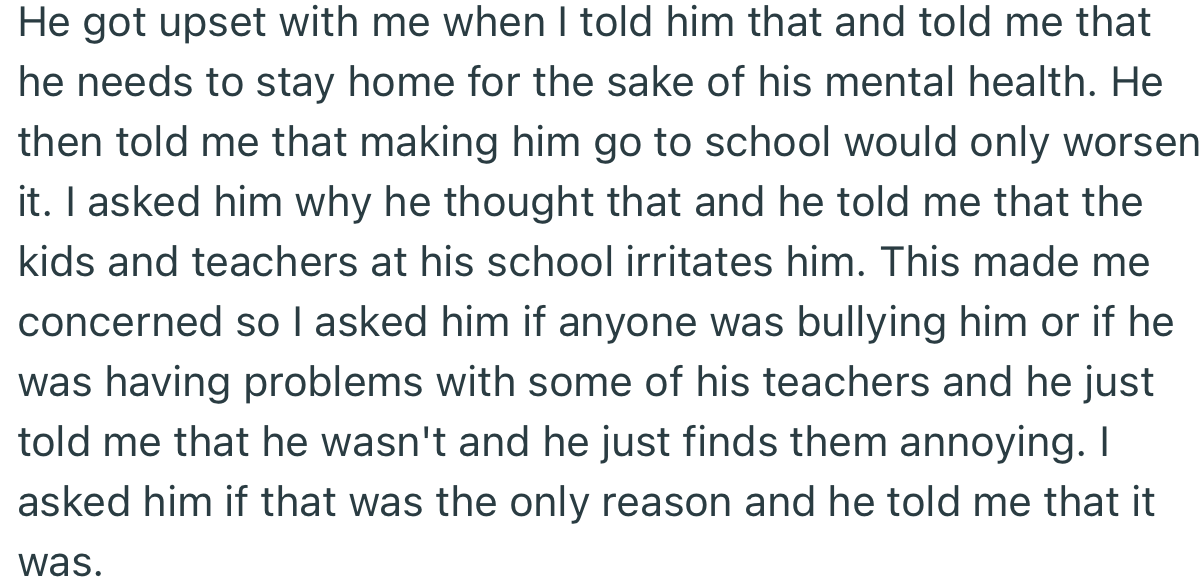 He got upset with me when I told him that and told me that he needs to stay home for the sake of his mental health. He then told me that making him go to school would only worsen it. I asked him why he thought that and he told me that the kids and teachers at his school irritates him. This made me concerned so I asked him if anyone was bullying him or if he was having problems with some of his teachers and he just told me that he wasn't and he just finds them annoying. I asked him if that was the only reason and he told me that it was.